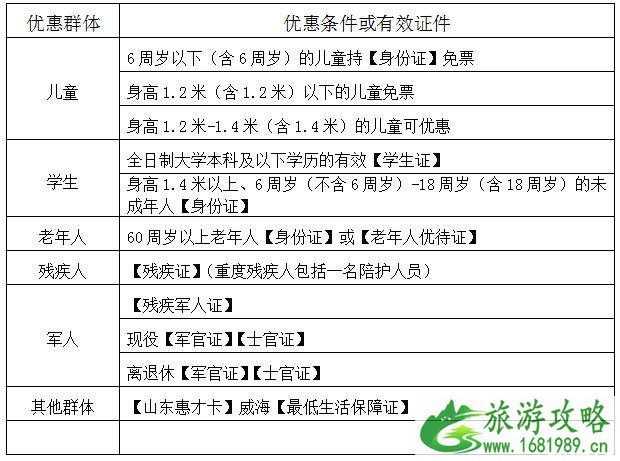 | 优惠群体 | 优惠条件或有效证件 |
|---|---|
| 儿童 | 6周岁以下（含6周岁）的儿童持【身份证】免票 |
| | 身高1.2米（含1.2米）以下的儿童免票 |
| | 身高1.2米-1.4米（含1.4米）的儿童可优惠 |
| 学生 | 全日制大学本科及以下学历的有效【学生证】 |
| | 身高1.4米以上、6周岁（不含6周岁）-18周岁（含18周岁）的未成年人【身份证】 |
| 老年人 | 60周岁以上老年人【身份证】或【老年人优待证】 |
| 残疾人 | 【残疾证】（重度残疾人包括一名陪护人员） |
| 军人 | 【残疾军人证】 |
| | 现役【军官证】【士官证】 |
| | 离退休【军官证】【士官证】 |
| 其他群体 | 【山东惠才卡】威海【最低生活保障证】 |
| | |

旅游攻略
www.1681989.cn